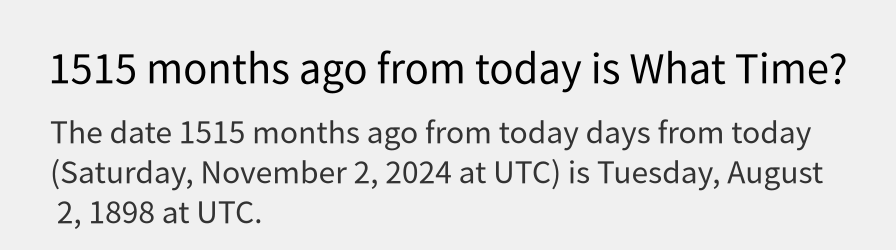 1515 months ago from today is What Time?

The date 1515 months ago from today days from today (Saturday, November 2, 2024 at UTC) is Tuesday, August 2, 1898 at UTC.